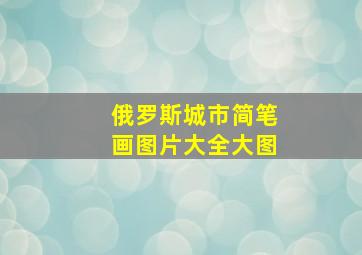 俄罗斯城市简笔画图片大全大图